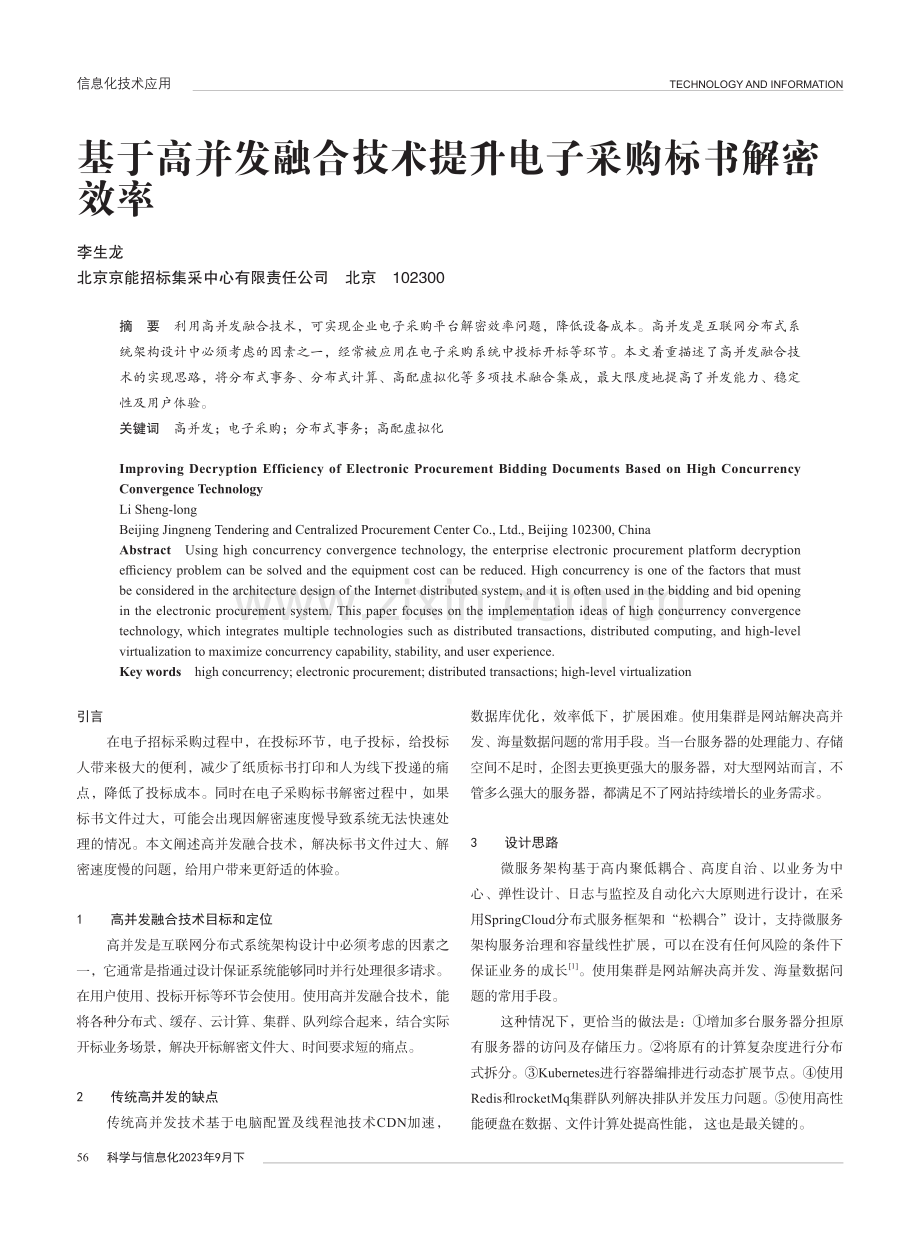 信息化技术应用

TECHNOLOGY AND INFORMATION

基于高并发融合技术提升电子采购标书解密效率

李生龙

北京京能招标集采中心有限责任公司 北京 102300

摘 要 利用高并发融合技术，可实现企业电子采购平台解密效率问题，降低设备成本。高并发是互联网分布式系统架构设计中必须考虑的因素之一，经常被应用在电子采购系统中投标开标等环节。本文着重描述了高并发融合技术的实现思路，将分布式事务、分布式计算、高配虚拟化等多项技术融合集成，最大限度地提高了并发能力、稳定性及用户体验。

关键词 高并发；电子采购；分布式事务；高配虚拟化

Improving Decryption Efficiency of Electronic Procurement Bidding Documents Based on High Concurrency Convergence Technology

Li Sheng-long

Beijing Jingneng Tendering and Centralized Procurement Center Co., Ltd., Beijing 102300, China

Abstract Using high concurrency convergence technology, the enterprise electronic procurement platform decryption efficiency problem can be solved and the equipment cost can be reduced. High concurrency is one of the factors that must be considered in the architecture design of the Internet distributed system, and it is often used in the bidding and bid opening in the electronic procurement system. This paper focuses on the implementation ideas of high concurrency convergence technology, which integrates multiple technologies such as distributed transactions, distributed computing, and high-level virtualization to maximize concurrency capability, stability, and user experience.

Key words high concurrency; electronic procurement; distributed transactions; high-level virtualization

引言

在电子招标采购过程中，在投标环节，电子投标，给投标人带来极大的便利，减少了纸质标书打印和人为线下投递的痛点，降低了投标成本。同时在电子采购标书解密过程中，如果标书文件过大，可能会出现因解密速度慢导致系统无法快速处理的情况。本文阐述高并发融合技术，解决标书文件过大、解密速度慢的问题，给用户带来更舒适的体验。

1 高并发融合技术目标和定位

高并发是互联网分布式系统架构设计中必须考虑的因素之一，它通常是指通过设计保证系统能够同时并行处理很多请求。在用户使用、投标开标等环节会使用。使用高并发融合技术，能将各种分布式、缓存、云计算、集群、队列综合起来，结合实际开标业务场景，解决开标解密文件大、时间要求短的痛点。

2 传统高并发的缺点

传统高并发技术基于电脑配置及线程池技术CDN加速，数据库优化，效率低下，扩展困难。使用集群是网站解决高并发、海量数据问题的常用手段。当一台服务器的处理能力、存储空间不足时，企图去更换更强大的服务器，对大型网站而言，不管多么强大的服务器，都满足不了网站持续增长的业务需求。

3 设计思路

微服务架构基于高内聚低耦合、高度自治、以业务为中心、弹性设计、日志与监控及自动化六大原则进行设计，在采用SpringCloud分布式服务框架和“松耦合”设计，支持微服务架构服务治理和容量线性扩展，可以在没有任何风险的条件下保证业务的成长$^{[1]}$。使用集群是网站解决高并发、海量数据问题的常用手段。

这种情况下，更恰当的做法是：①增加多台服务器分担原有服务器的访问及存储压力。②将原有的计算复杂度进行分布式拆分。③Kubernetes进行容器编排进行动态扩展节点。④使用Redis和rocketMq集群队列解决排队并发压力问题。⑤使用高性能硬盘在数据、文件计算处提高性能，这也是最关键的。

56 科学与信息化2023年9月下